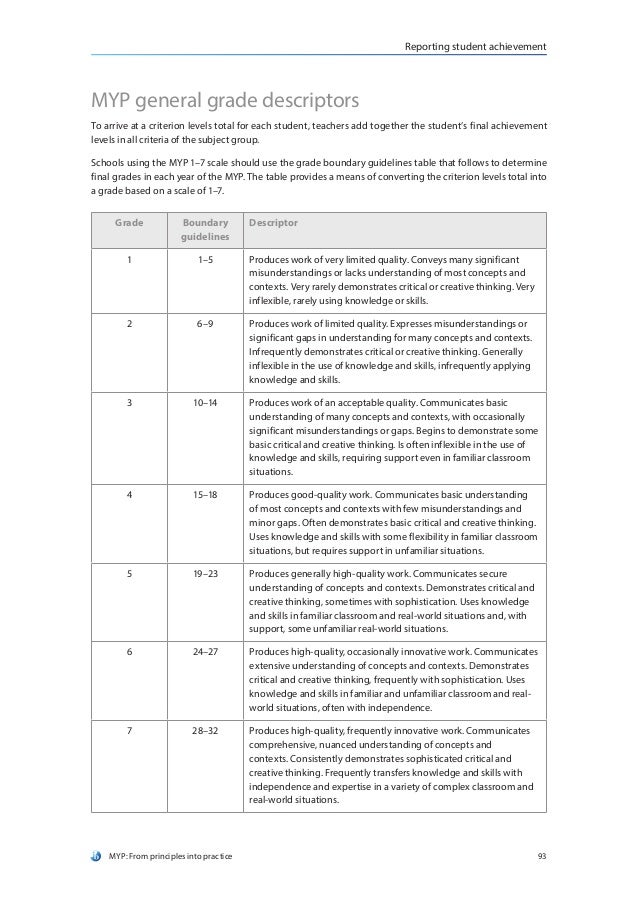 Reporting student achievement

MYP general grade descriptors

To arrive at a criterion levels total for each student, teachers add together the student's final achievement levels in all criteria of the subject group.

Schools using the MYP 1–7 scale should use the grade boundary guidelines table that follows to determine final grades in each year of the MYP. The table provides a means of converting the criterion levels total into a grade based on a scale of 1–7.

| Grade | Boundary guidelines | Descriptor |
|---|---|---|
| 1 | 1–5 | Produces work of very limited quality. Conveys many significant misunderstandings or lacks understanding of most concepts and contexts. Very rarely demonstrates critical or creative thinking. Very inflexible, rarely using knowledge or skills. |
| 2 | 6–9 | Produces work of limited quality. Expresses misunderstandings or significant gaps in understanding for many concepts and contexts. Infrequently demonstrates critical or creative thinking. Generally inflexible in the use of knowledge and skills, infrequently applying knowledge and skills. |
| 3 | 10–14 | Produces work of an acceptable quality. Communicates basic understanding of many concepts and contexts, with occasionally significant misunderstandings or gaps. Begins to demonstrate some basic critical and creative thinking. Is often inflexible in the use of knowledge and skills, requiring support even in familiar classroom situations. |
| 4 | 15–18 | Produces good-quality work. Communicates basic understanding of most concepts and contexts with few misunderstandings and minor gaps. Often demonstrates basic critical and creative thinking. Uses knowledge and skills with some flexibility in familiar classroom situations, but requires support in unfamiliar situations. |
| 5 | 19–23 | Produces generally high-quality work. Communicates secure understanding of concepts and contexts. Demonstrates critical and creative thinking, sometimes with sophistication. Uses knowledge and skills in familiar classroom and real-world situations and, with support, some unfamiliar real-world situations. |
| 6 | 24–27 | Produces high-quality, occasionally innovative work. Communicates extensive understanding of concepts and contexts. Demonstrates critical and creative thinking, frequently with sophistication. Uses knowledge and skills in familiar and unfamiliar classroom and real-world situations, often with independence. |
| 7 | 28–32 | Produces high-quality, frequently innovative work. Communicates comprehensive, nuanced understanding of concepts and contexts. Consistently demonstrates sophisticated critical and creative thinking. Frequently transfers knowledge and skills with independence and expertise in a variety of complex classroom and real-world situations. |

MYP: From principles into practice 93